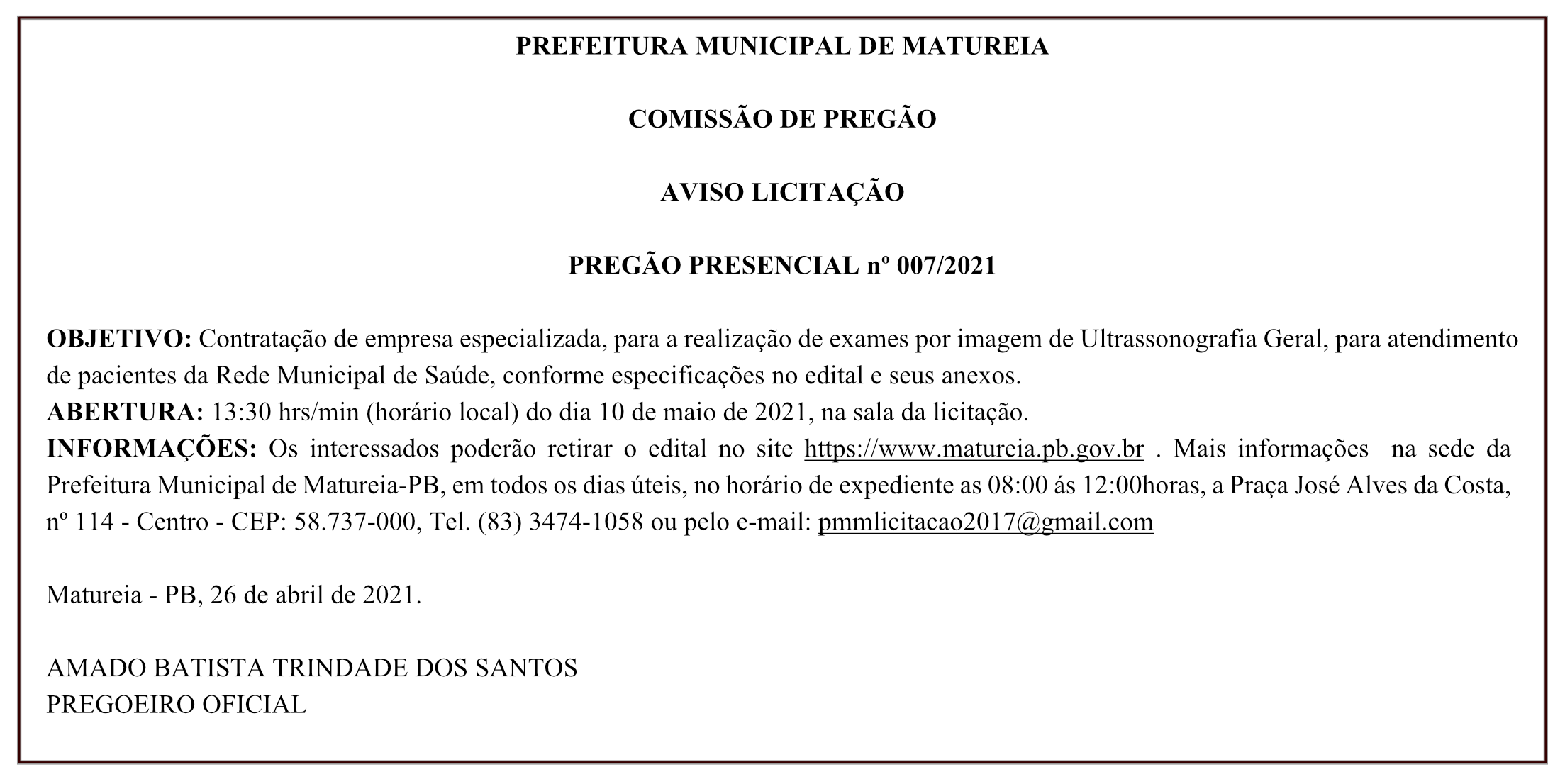 PREFEITURA MUNICIPAL DE MATUREIA

COMISSÃO DE PREGÃO

AVISO LICITAÇÃO

PREGÃO PRESENCIAL nº 007/2021

OBJETIVO: Contratação de empresa especializada, para a realização de exames por imagem de Ultrassonografia Geral, para atendimento de pacientes da Rede Municipal de Saúde, conforme especificações no edital e seus anexos.
ABERTURA: 13:30 hrs/min (horário local) do dia 10 de maio de 2021, na sala da licitação.
INFORMAÇÕES: Os interessados poderão retirar o edital no site https://www.matureia.pb.gov.br . Mais informações na sede da Prefeitura Municipal de Matureia-PB, em todos os dias úteis, no horário de expediente as 08:00 ás 12:00horas, a Praça José Alves da Costa, nº 114 - Centro - CEP: 58.737-000, Tel. (83) 3474-1058 ou pelo e-mail: pmmlicitacao2017@gmail.com

Matureia - PB, 26 de abril de 2021.

AMADO BATISTA TRINDADE DOS SANTOS
PREGOEIRO OFICIAL